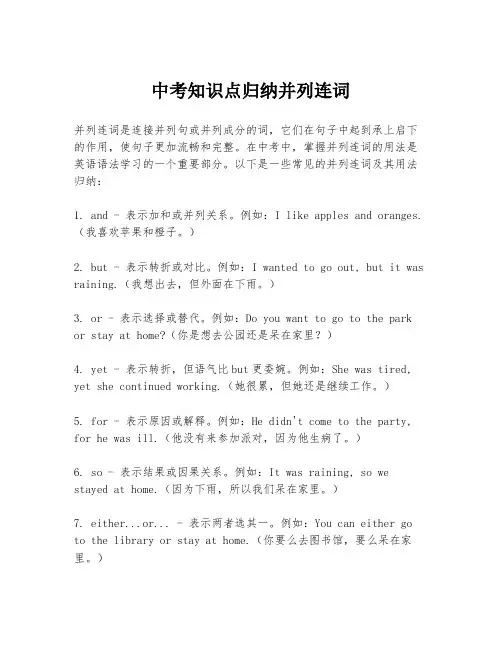 中考知识点归纳并列连词

并列连词是连接并列句或并列成分的词，它们在句子中起到承上启下的作用，使句子更加流畅和完整。在中考中，掌握并列连词的用法是英语语法学习的一个重要部分。以下是一些常见的并列连词及其用法归纳：

1. and - 表示加和或并列关系。例如：I like apples and oranges.（我喜欢苹果和橙子。）

2. but - 表示转折或对比。例如：I wanted to go out, but it was raining.（我想出去，但外面在下雨。）

3. or - 表示选择或替代。例如：Do you want to go to the park or stay at home?（你是想去公园还是呆在家里？）

4. yet - 表示转折，但语气比but更委婉。例如：She was tired, yet she continued working.（她很累，但她还是继续工作。）

5. for - 表示原因或解释。例如：He didn't come to the party, for he was ill.（他没有来参加派对，因为他生病了。）

6. so - 表示结果或因果关系。例如：It was raining, so we stayed at home.（因为下雨，所以我们呆在家里。）

7. either...or... - 表示两者选其一。例如：You can either go to the library or stay at home.（你要么去图书馆，要么呆在家里。）